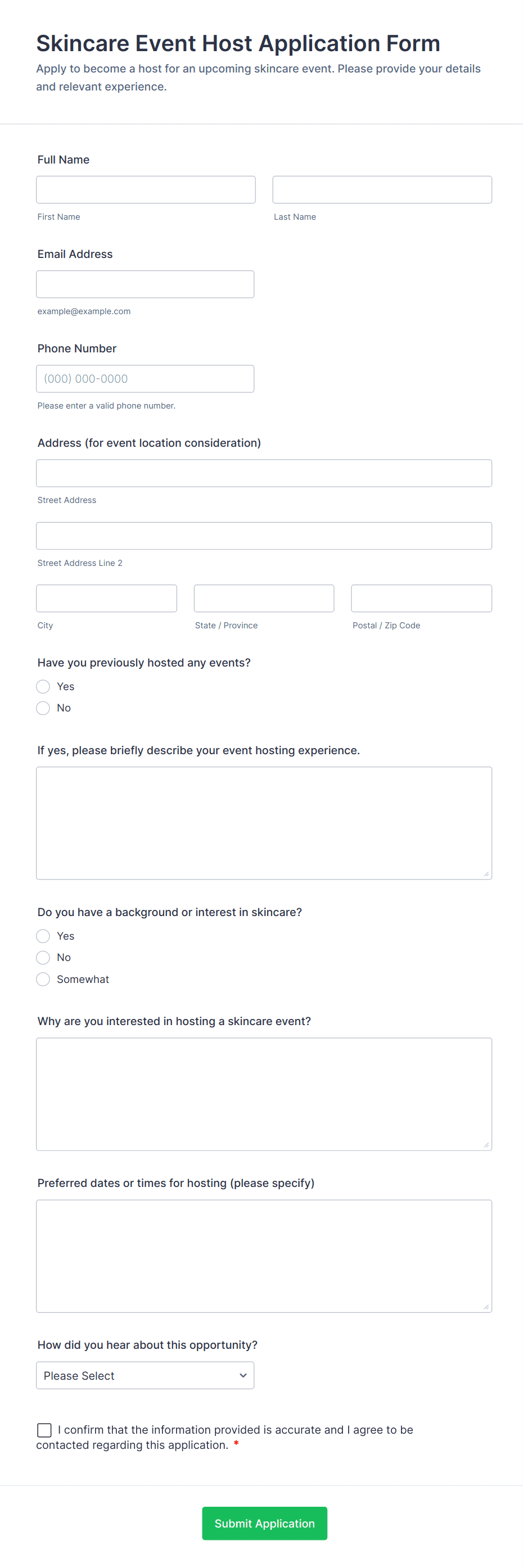 Skincare Event Host Application Form

Apply to become a host for an upcoming skincare event. Please provide your details and relevant experience.

Full Name

First Name

Last Name

Email Address

example@example.com

Phone Number

(000) 000-0000

Please enter a valid phone number.

Address (for event location consideration)

Street Address

Street Address Line 2

City

State / Province

Postal / Zip Code

Have you previously hosted any events?

Yes

No

If yes, please briefly describe your event hosting experience.

Do you have a background or interest in skincare?

Yes

No

Somewhat

Why are you interested in hosting a skincare event?

Preferred dates or times for hosting (please specify)

How did you hear about this opportunity?

Please Select

I confirm that the information provided is accurate and I agree to be contacted regarding this application. *

Submit Application